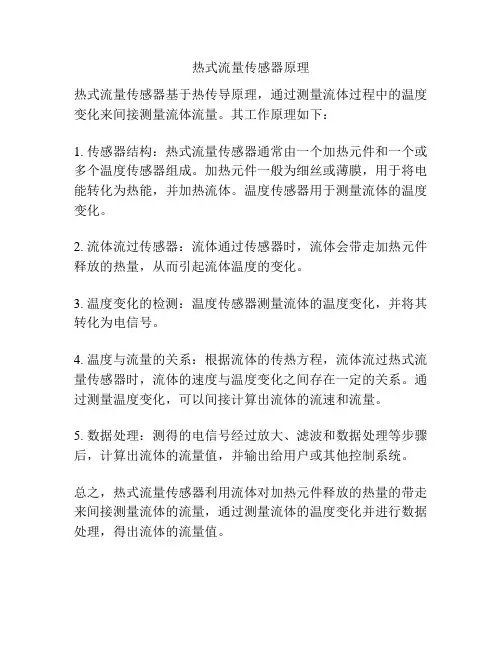 热式流量传感器原理

热式流量传感器基于热传导原理，通过测量流体过程中的温度变化来间接测量流体流量。其工作原理如下：

1. 传感器结构：热式流量传感器通常由一个加热元件和一个或多个温度传感器组成。加热元件一般为细丝或薄膜，用于将电能转化为热能，并加热流体。温度传感器用于测量流体的温度变化。

2. 流体流过传感器：流体通过传感器时，流体会带走加热元件释放的热量，从而引起流体温度的变化。

3. 温度变化的检测：温度传感器测量流体的温度变化，并将其转化为电信号。

4. 温度与流量的关系：根据流体的传热方程，流体流过热式流量传感器时，流体的速度与温度变化之间存在一定的关系。通过测量温度变化，可以间接计算出流体的流速和流量。

5. 数据处理：测得的电信号经过放大、滤波和数据处理等步骤后，计算出流体的流量值，并输出给用户或其他控制系统。

总之，热式流量传感器利用流体对加热元件释放的热量的带走来间接测量流体的流量，通过测量流体的温度变化并进行数据处理，得出流体的流量值。